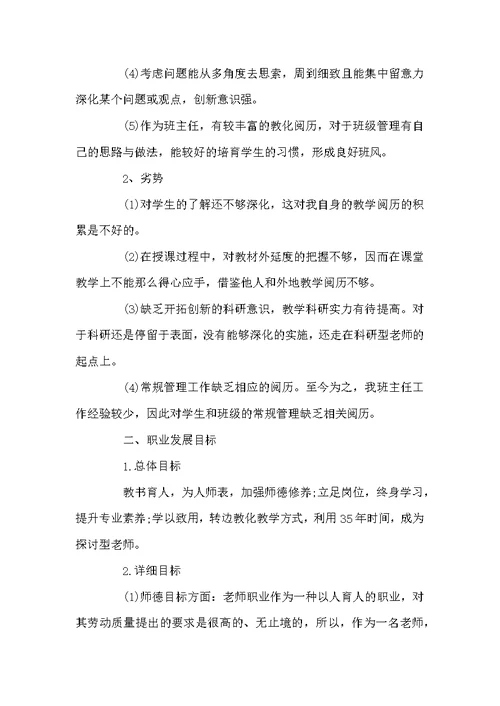 (4)考虑问题能从多角度去思索，周到细致且能集中留意力深化某个问题或观点，创新意识强。

(5)作为班主任，有较丰富的教化阅历，对于班级管理有自己的思路与做法，能较好的培育学生的习惯，形成良好班风。

2、劣势

(1)对学生的了解还不够深化，这对我自身的教学阅历的积累是不好的。

(2)在授课过程中，对教材外延度的把握不够，因而在课堂教学上不能那么得心应手，借鉴他人和外地教学阅历不够。

(3)缺乏开拓创新的科研意识，教学科研实力有待提高。对于科研还是停留于表面，没有能够深化的实施，还走在科研型老师的起点上。

(4)常规管理工作缺乏相应的阅历。至今为之，我班主任工作经验较少，因此对学生和班级的常规管理缺乏相关阅历。

二、职业发展目标

1.总体目标

教书育人，为人师表，加强师德修养;立足岗位，终身学习，提升专业素养;学以致用，转边教化教学方式，利用35年时间，成为探讨型老师。

2.详细目标

(1)师德目标方面：老师职业作为一种以人育人的职业，对其劳动质量提出的要求是很高的、无止境的，所以，作为一名老师，